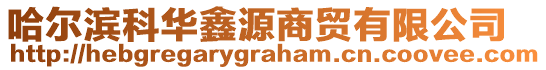 哈尔滨科华鑫源商贸有限公司
http://hebgregarygraham.cn.coovee.com